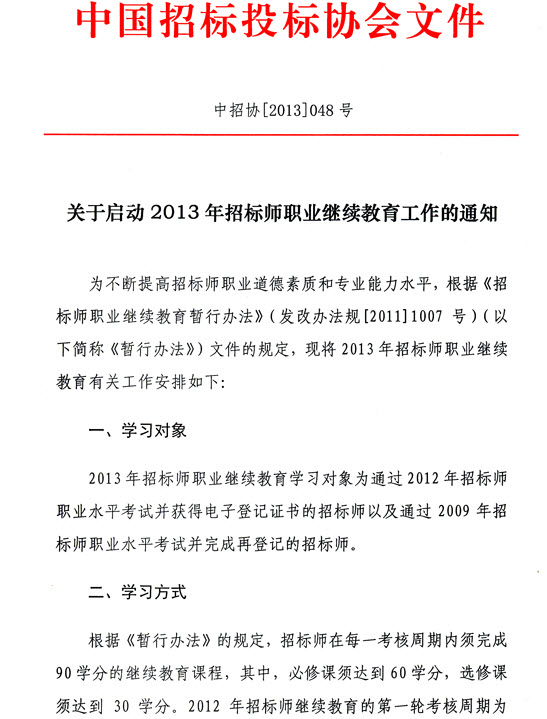 中国招标投标协会文件

中招协[2013]048 号

关于启动 2013 年招标师职业继续教育工作的通知

为不断提高招标师职业道德素质和专业能力水平，根据《招标师职业继续教育暂行办法》（发改办法规[2011]1007 号）（以下简称《暂行办法》）文件的规定，现将 2013 年招标师职业继续教育有关工作安排如下:

一、学习对象

2013 年招标师职业继续教育学习对象为通过 2012 年招标师职业水平考试并获得电子登记证书的招标师以及通过 2009 年招标师职业水平考试并完成再登记的招标师。

二、学习方式

根据《暂行办法》的规定，招标师在每一考核周期内须完成 90 学分的继续教育课程，其中，必修课须达到 60 学分，选修课须达到 30 学分。2012 年招标师继续教育的第一轮考核周期为